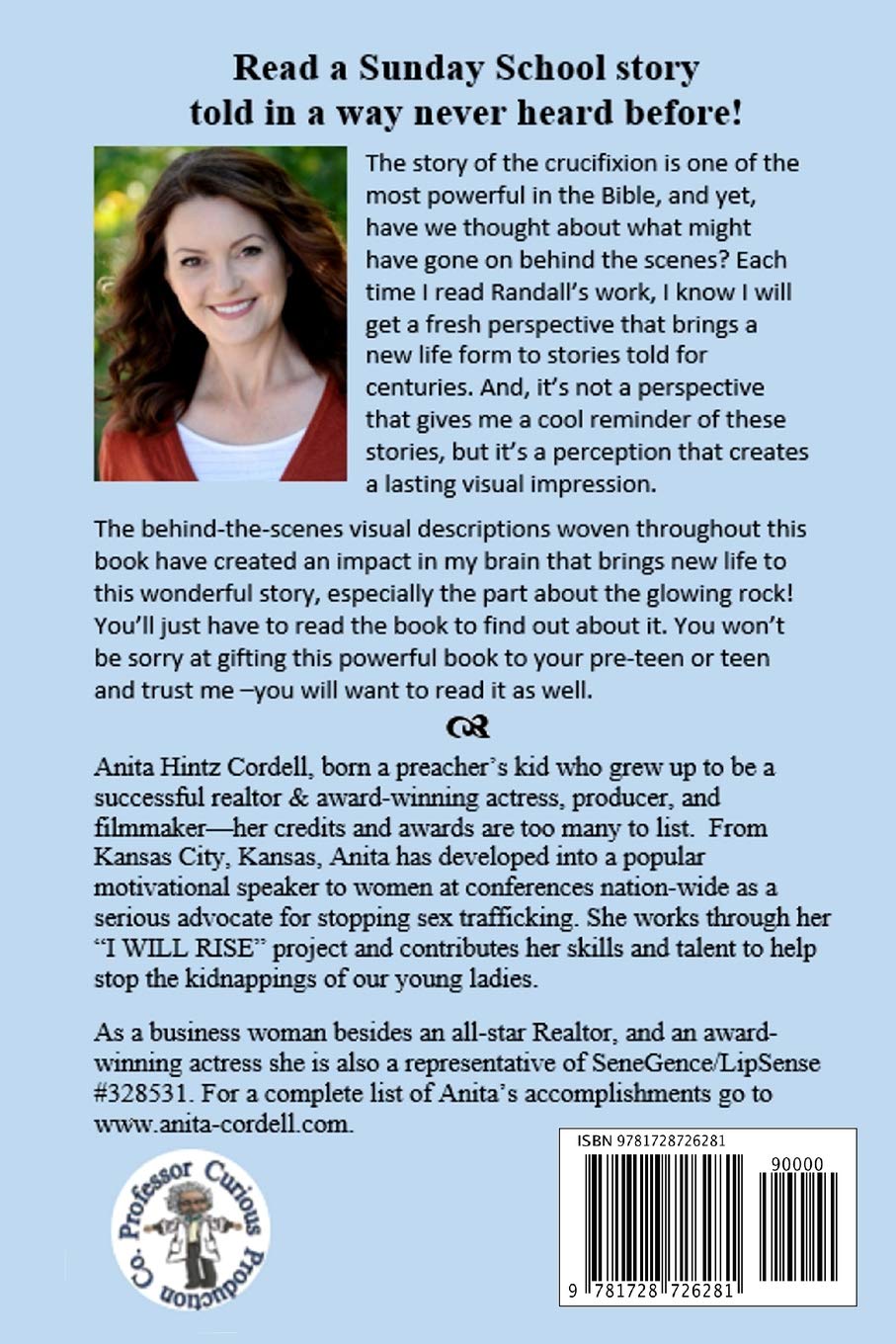 Read a Sunday School story told in a way never heard before!

The story of the crucifixion is one of the most powerful in the Bible, and yet, have we thought about what might have gone on behind the scenes? Each time I read Randall's work, I know I will get a fresh perspective that brings a new life form to stories told for centuries. And, it's not a perspective that gives me a cool reminder of these stories, but it's a perception that creates a lasting visual impression.

The behind-the-scenes visual descriptions woven throughout this book have created an impact in my brain that brings new life to this wonderful story, especially the part about the glowing rock! You'll just have to read the book to find out about it. You won't be sorry at gifting this powerful book to your pre-teen or teen and trust me –you will want to read it as well.

Anita Hintz Cordell, born a preacher's kid who grew up to be a successful realtor & award-winning actress, producer, and filmmaker—her credits and awards are too many to list. From Kansas City, Kansas, Anita has developed into a popular motivational speaker to women at conferences nation-wide as a serious advocate for stopping sex trafficking. She works through her "I WILL RISE" project and contributes her skills and talent to help stop the kidnappings of our young ladies.

As a business woman besides an all-star Realtor, and an award-winning actress she is also a representative of SeneGence/LipSense #328531. For a complete list of Anita's accomplishments go to www.anita-cordell.com.

Professor Curious Production Co.

ISBN 9781728726281

90000

9 781728 726281